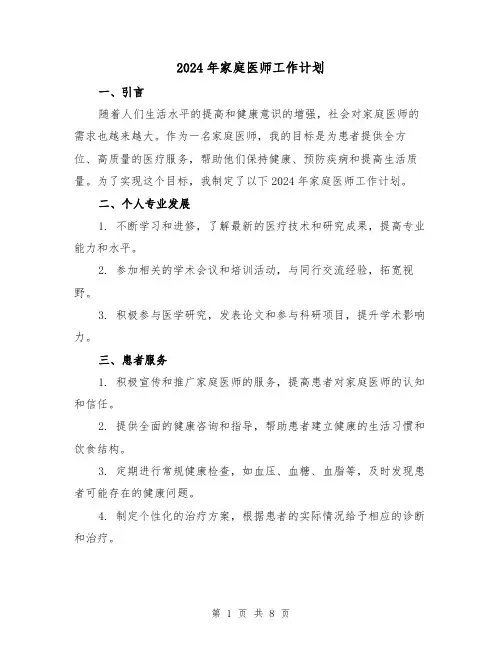 2024年家庭医师工作计划

一、引言

随着人们生活水平的提高和健康意识的增强，社会对家庭医师的需求也越来越大。作为一名家庭医师，我的目标是为患者提供全方位、高质量的医疗服务，帮助他们保持健康、预防疾病和提高生活质量。为了实现这个目标，我制定了以下2024年家庭医师工作计划。

二、个人专业发展

1. 不断学习和进修，了解最新的医疗技术和研究成果，提高专业能力和水平。

2. 参加相关的学术会议和培训活动，与同行交流经验，拓宽视野。

3. 积极参与医学研究，发表论文和参与科研项目，提升学术影响力。

三、患者服务

1. 积极宣传和推广家庭医师的服务，提高患者对家庭医师的认知和信任。

2. 提供全面的健康咨询和指导，帮助患者建立健康的生活习惯和饮食结构。

3. 定期进行常规健康检查，如血压、血糖、血脂等，及时发现患者可能存在的健康问题。

4. 制定个性化的治疗方案，根据患者的实际情况给予相应的诊断和治疗。

第 1 页 共 8 页